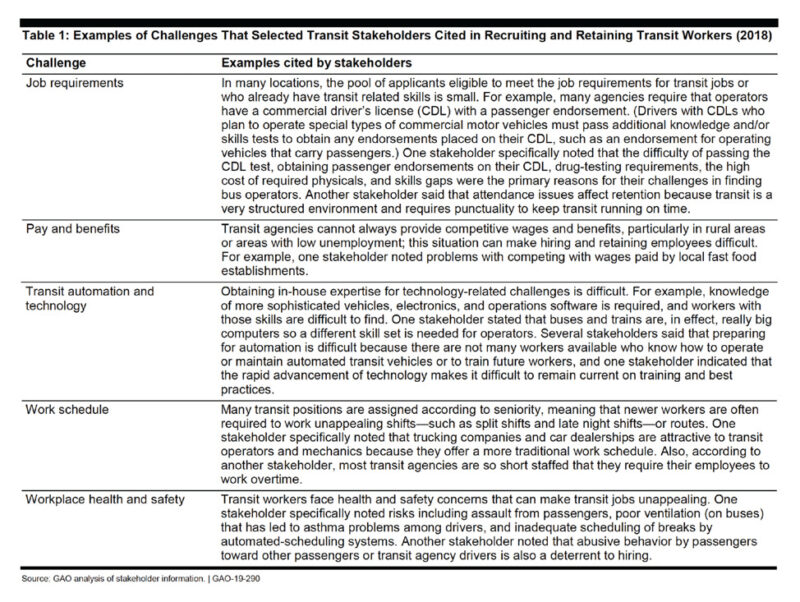 Table 1: Examples of Challenges That Selected Transit Stakeholders Cited in Recruiting and Retaining Transit Workers (2018)

| Challenge | Examples cited by stakeholders |
|---|---|
| Job requirements | In many locations, the pool of applicants eligible to meet the job requirements for transit jobs or who already have transit related skills is small. For example, many agencies require that operators have a commercial driver's license (CDL) with a passenger endorsement. (Drivers with CDLs who plan to operate special types of commercial motor vehicles must pass additional knowledge and/or skills tests to obtain any endorsements placed on their CDL, such as an endorsement for operating vehicles that carry passengers.) One stakeholder specifically noted that the difficulty of passing the CDL test, obtaining passenger endorsements on their CDL, drug-testing requirements, the high cost of required physicals, and skills gaps were the primary reasons for their challenges in finding bus operators. Another stakeholder said that attendance issues affect retention because transit is a very structured environment and requires punctuality to keep transit running on time. |
| Pay and benefits | Transit agencies cannot always provide competitive wages and benefits, particularly in rural areas or areas with low unemployment; this situation can make hiring and retaining employees difficult. For example, one stakeholder noted problems with competing with wages paid by local fast food establishments. |
| Transit automation and technology | Obtaining in-house expertise for technology-related challenges is difficult. For example, knowledge of more sophisticated vehicles, electronics, and operations software is required, and workers with those skills are difficult to find. One stakeholder stated that buses and trains are, in effect, really big computers so a different skill set is needed for operators. Several stakeholders said that preparing for automation is difficult because there are not many workers available who know how to operate or maintain automated transit vehicles or to train future workers, and one stakeholder indicated that the rapid advancement of technology makes it difficult to remain current on training and best practices. |
| Work schedule | Many transit positions are assigned according to seniority, meaning that newer workers are often required to work unappealing shifts—such as split shifts and late night shifts—or routes. One stakeholder specifically noted that trucking companies and car dealerships are attractive to transit operators and mechanics because they offer a more traditional work schedule. Also, according to another stakeholder, most transit agencies are so short staffed that they require their employees to work overtime. |
| Workplace health and safety | Transit workers face health and safety concerns that can make transit jobs unappealing. One stakeholder specifically noted risks including assault from passengers, poor ventilation (on buses) that has led to asthma problems among drivers, and inadequate scheduling of breaks by automated-scheduling systems. Another stakeholder noted that abusive behavior by passengers toward other passengers or transit agency drivers is also a deterrent to hiring. |

Source: GAO analysis of stakeholder information. | GAO-19-290